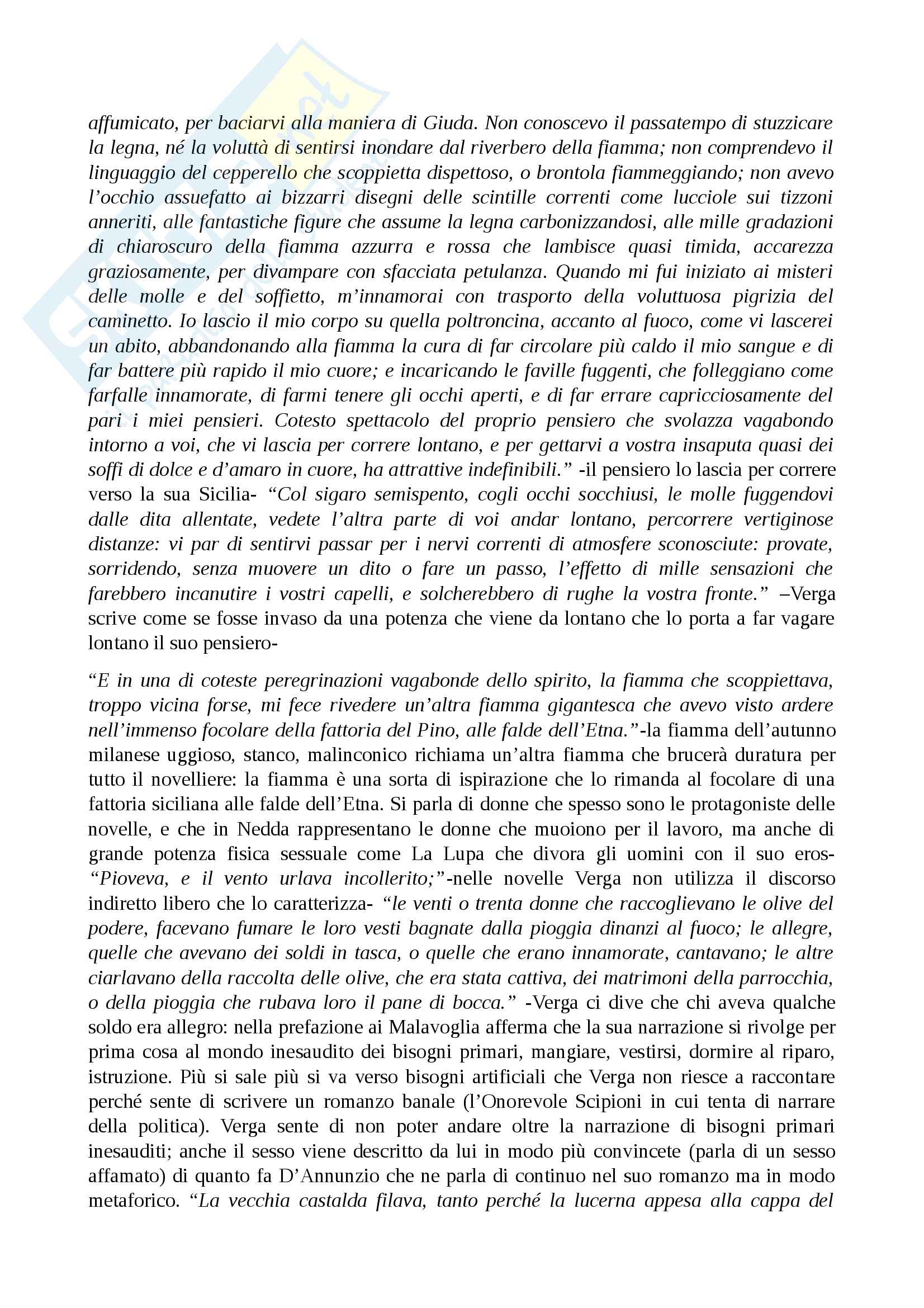 affumicato, per baciarvi alla maniera di Giuda. Non conoscevo il passatempo di stuzzicare la legna, né la voluttà di sentirsi inondare dal riverbero della fiamma; non comprendevo il linguaggio del cepperello che scoppietta dispettoso, o brontola fiammeggiando; non avevo l'occhio assuefatto ai bizzarri disegni delle scintille correnti come lucciole sui tizzoni anneriti, alle fantastiche figure che assume la legna carbonizzandosi, alle mille gradazioni di chiaroscuro della fiamma azzurra e rossa che lambisce quasi timida, accarezza graziosamente, per divampare con sfacciata petulanza. Quando mi fui iniziato ai misteri delle molle e del soffietto, m'innamorai con trasporto della voluttuosa pigrizia del caminetto. Io lascio il mio corpo su quella poltroncina, accanto al fuoco, come vi lascerei un abito, abbandonando alla fiamma la cura di far circolare più caldo il mio sangue e di far battere più rapido il mio cuore; e incaricando le faville fuggenti, che folleggiano come farfalle innamorate, di farmi tenere gli occhi aperti, e di far errare capricciosamente del pari i miei pensieri. Cotesto spettacolo del proprio pensiero che svolazza vagabondo intorno a voi, che vi lascia per correre lontano, e per gettarvi a vostra insaputa quasi dei soffi di dolce e d'amaro in cuore, ha attrattive indefinibili." -il pensiero lo lascia per correre verso la sua Sicilia- "Col sigaro semispento, cogli occhi socchiusi, le molle fuggendovi dalle dita allentate, vedete l'altra parte di voi andar lontano, percorrere vertiginose distanze: vi par di sentirvi passar per i nervi correnti di atmosfere sconosciute: provate, sorridendo, senza muovere un dito o fare un passo, l'effetto di mille sensazioni che farebbero incanutire i vostri capelli, e solcherebbero di rughe la vostra fronte." –Verga scrive come se fosse invaso da una potenza che viene da lontano che lo porta a far vagare lontano il suo pensiero-

"E in una di coteste peregrinazioni vagabonde dello spirito, la fiamma che scoppiettava, troppo vicina forse, mi fece rivedere un'altra fiamma gigantesca che avevo visto ardere nell'immenso focolare della fattoria del Pino, alle falde dell'Etna."-la fiamma dell'autunno milanese uggioso, stanco, malinconico richiama un'altra fiamma che brucerà duratura per tutto il novelliere: la fiamma è una sorta di ispirazione che lo rimanda al focolare di una fattoria siciliana alle falde dell'Etna. Si parla di donne che spesso sono le protagoniste delle novelle, e che in Nedda rappresentano le donne che muoiono per il lavoro, ma anche di grande potenza fisica sessuale come La Lupa che divora gli uomini con il suo eros- "Pioveva, e il vento urlava incollerito;"-nelle novelle Verga non utilizza il discorso indiretto libero che lo caratterizza- "le venti o trenta donne che raccoglievano le olive del podere, facevano fumare le loro vesti bagnate dalla pioggia dinanzi al fuoco; le allegre, quelle che avevano dei soldi in tasca, o quelle che erano innamorate, cantavano; le altre ciarlavano della raccolta delle olive, che era stata cattiva, dei matrimoni della parrocchia, o della pioggia che rubava loro il pane di bocca." -Verga ci dive che chi aveva qualche soldo era allegro: nella prefazione ai Malavoglia afferma che la sua narrazione si rivolge per prima cosa al mondo inesaudito dei bisogni primari, mangiare, vestirsi, dormire al riparo, istruzione. Più si sale più si va verso bisogni artificiali che Verga non riesce a raccontare perché sente di scrivere un romanzo banale (l'Onorevole Scipioni in cui tenta di narrare della politica). Verga sente di non poter andare oltre la narrazione di bisogni primari inesauditi; anche il sesso viene descritto da lui in modo più convincete (parla di un sesso affamato) di quanto fa D'Annunzio che ne parla di continuo nel suo romanzo ma in modo metaforico. "La vecchia castalda filava, tanto perché la lucerna appesa alla cappa del